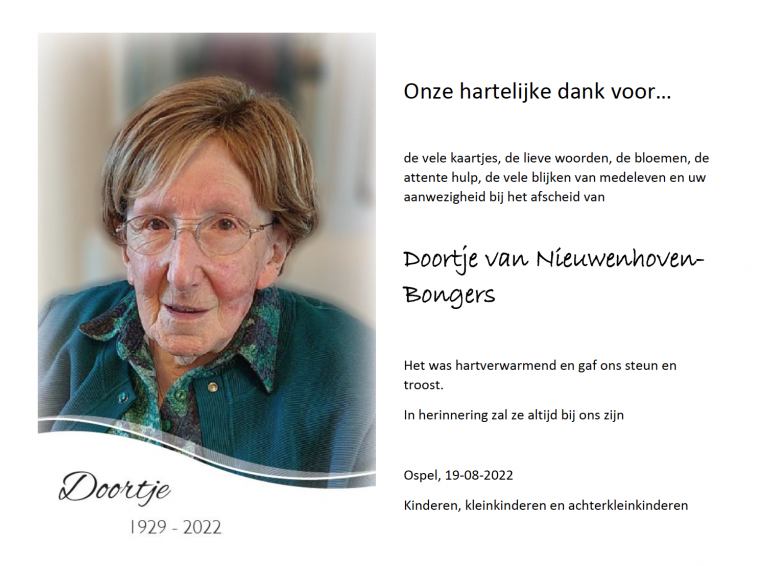 Doortje

1929 - 2022

Onze hartelijke dank voor…

de vele kaartjes, de lieve woorden, de bloemen, de attente hulp, de vele blijken van medeleven en uw aanwezigheid bij het afscheid van

Doortje van Nieuwenhoven-Bongers

Het was hartverwarmend en gaf ons steun en troost.

In herinnering zal ze altijd bij ons zijn

Ospel, 19-08-2022

Kinderen, kleinkinderen en achterkleinkinderen